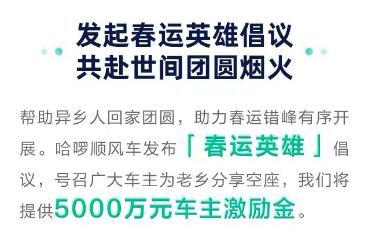 发起春运英雄倡议
共赴世间团圆烟火

帮助异乡人回家团圆，助力春运错峰有序开展。哈啰顺风车发布「春运英雄」倡议，号召广大车主为老乡分享空座，我们将提供5000万元车主激励金。